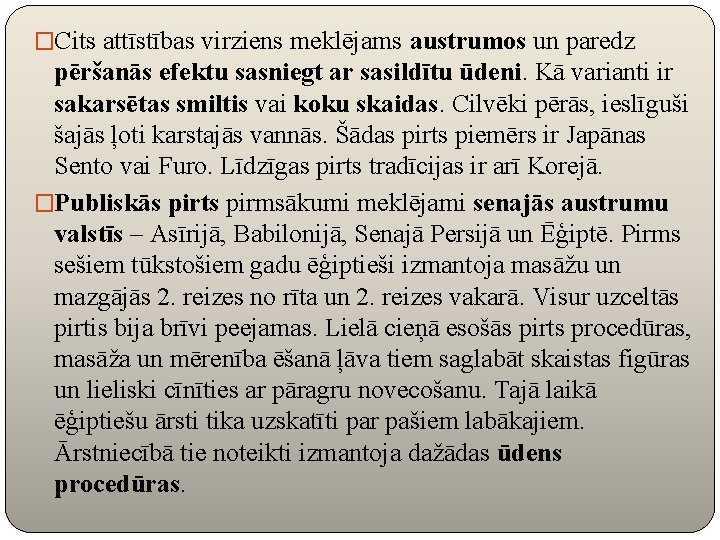 Cits attīstības virziens meklējams austrumos un paredz pēršanās efektu sasniegt ar sasildītu ūdeni. Kā varianti ir sakarsētas smiltis vai koku skaidas. Cilvēki pērās, ieslīguši šajās ļoti karstajās vannās. Šādas pirts piemērs ir Japānas Sento vai Furo. Līdzīgas pirts tradīcijas ir arī Korejā.

Publiskās pirts pirmsākumi meklējami senajās austrumu valstīs – Asīrijā, Babilonijā, Senajā Persijā un Ēģiptē. Pirms sešiem tūkstošiem gadu ēģiptieši izmantoja masāžu un mazgājās 2. reizes no rīta un 2. reizes vakarā. Visur uzceltās pirtis bija brīvi peejamas. Lielā cieņā esošās pirts procedūras, masāža un mērenība ēšanā ļāva tiem saglabāt skaistas figūras un lieliski cīnīties ar pāragru novecošanu. Tajā laikā ēģiptiešu ārsti tika uzskatīti par pašiem labākajiem. Ārstniecībā tie noteikti izmantoja dažādas ūdens procedūras.